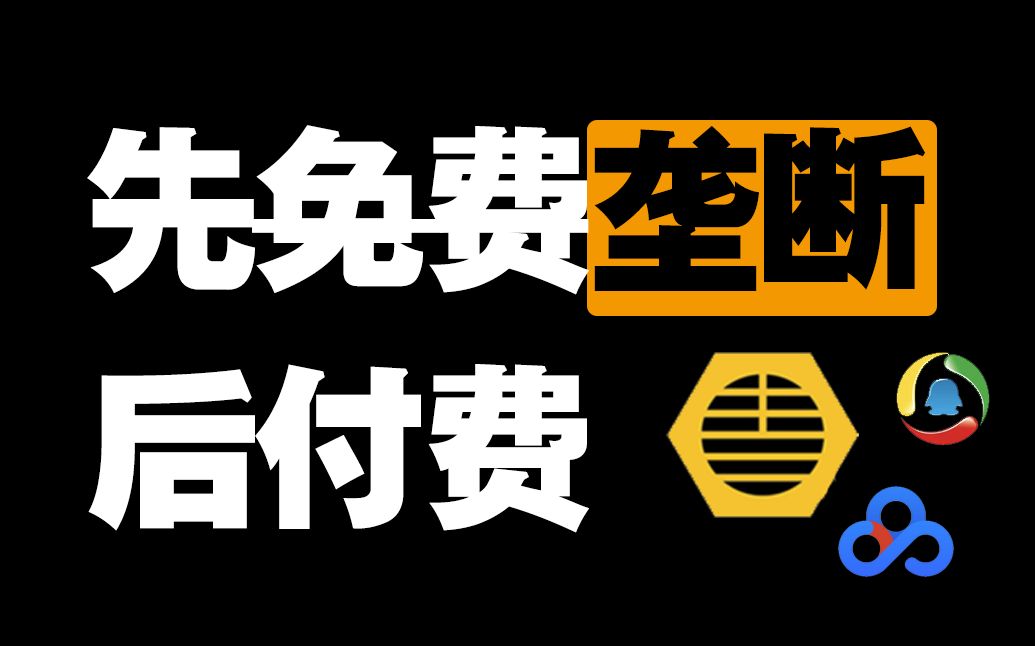 先免费垄断
后付费